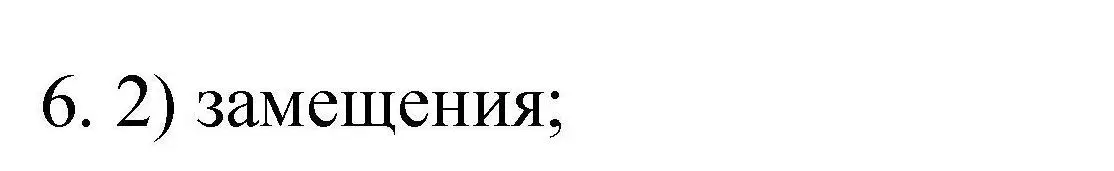 6. 2) замещения;